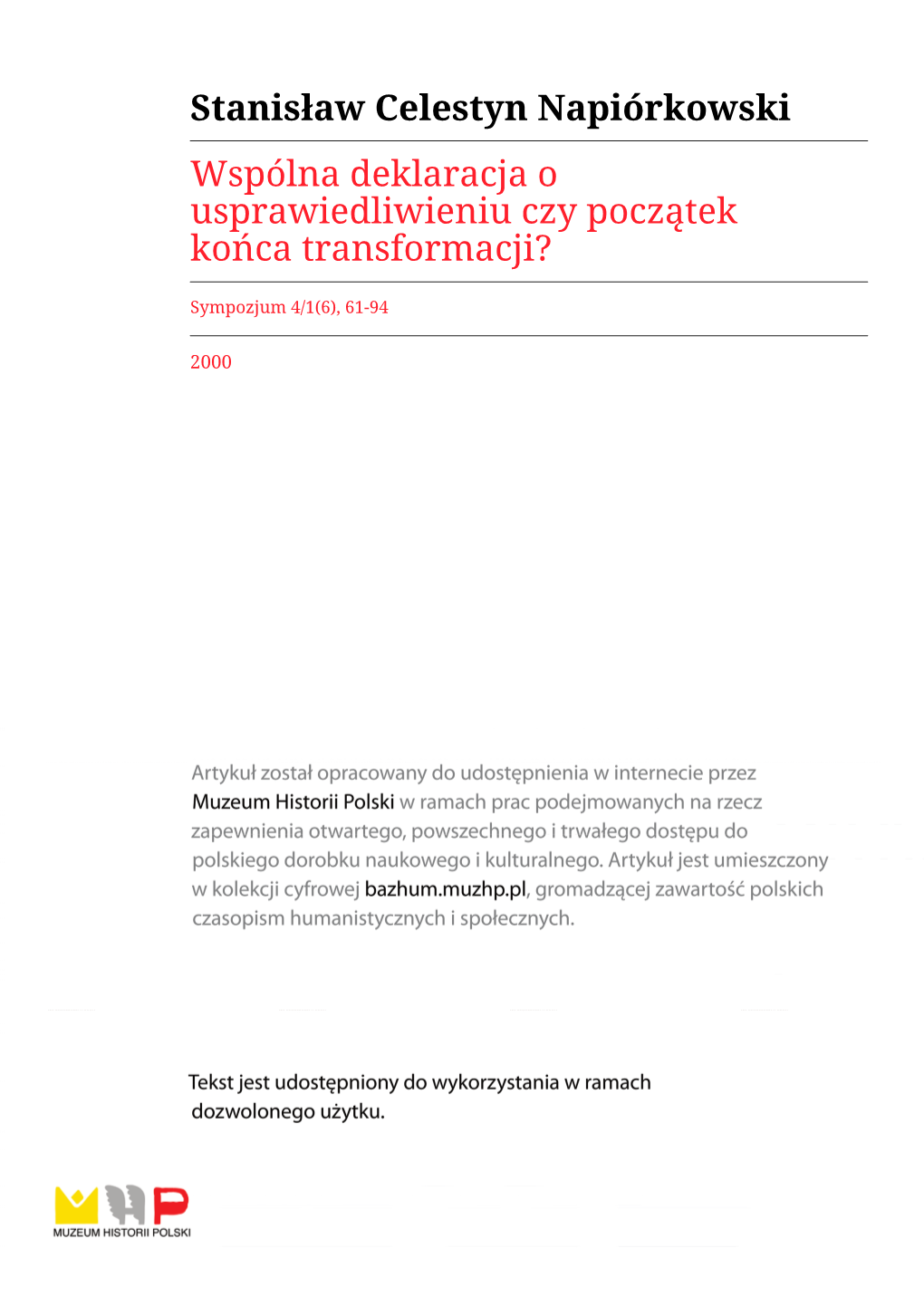 Stanisław Celestyn Napiórkowski

Wspólna deklaracja o usprawiedliwieniu czy początek końca transformacji?

Sympozjum 4/1(6), 61-94

2000

Artykuł został opracowany do udostępnienia w internecie przez Muzeum Historii Polski w ramach prac podejmowanych na rzecz zapewnienia otwartego, powszechnego i trwałego dostępu do polskiego dorobku naukowego i kulturalnego. Artykuł jest umieszczony w kolekcji cyfrowej bazhum.muzhp.pl, gromadzącej zawartość polskich czasopism humanistycznych i społecznych.

Tekst jest udostępniony do wykorzystania w ramach dozwolonego użytku.

MUZEUM HISTORII POLSKI